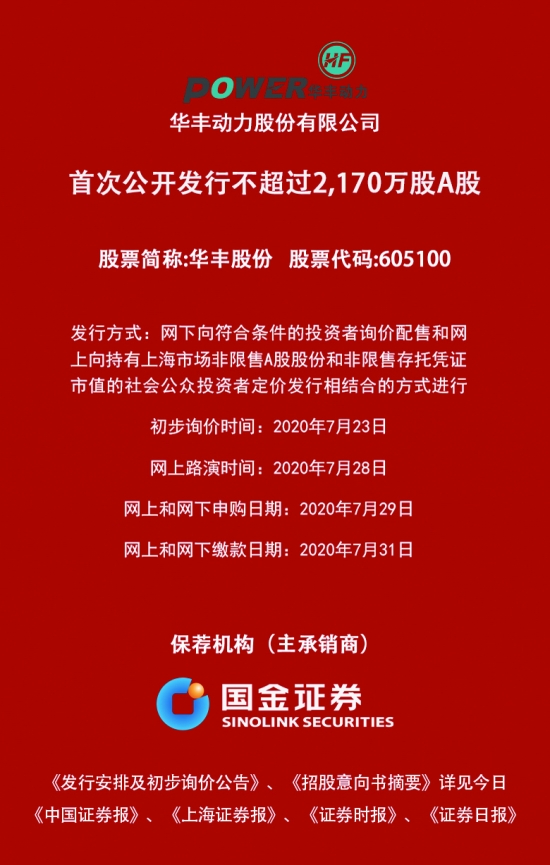 HF
POWER华丰动力

华丰动力股份有限公司

首次公开发行不超过2,170万股A股

股票简称:华丰股份  股票代码:605100

发行方式：网下向符合条件的投资者询价配售和网上向持有上海市场非限售A股股份和非限售存托凭证市值的社会公众投资者定价发行相结合的方式进行

初步询价时间：2020年7月23日

网上路演时间：2020年7月28日

网上和网下申购日期：2020年7月29日

网上和网下缴款日期：2020年7月31日

保荐机构（主承销商）

国金证券
SINOLINK SECURITIES

《发行安排及初步询价公告》、《招股意向书摘要》详见今日《中国证券报》、《上海证券报》、《证券时报》、《证券日报》